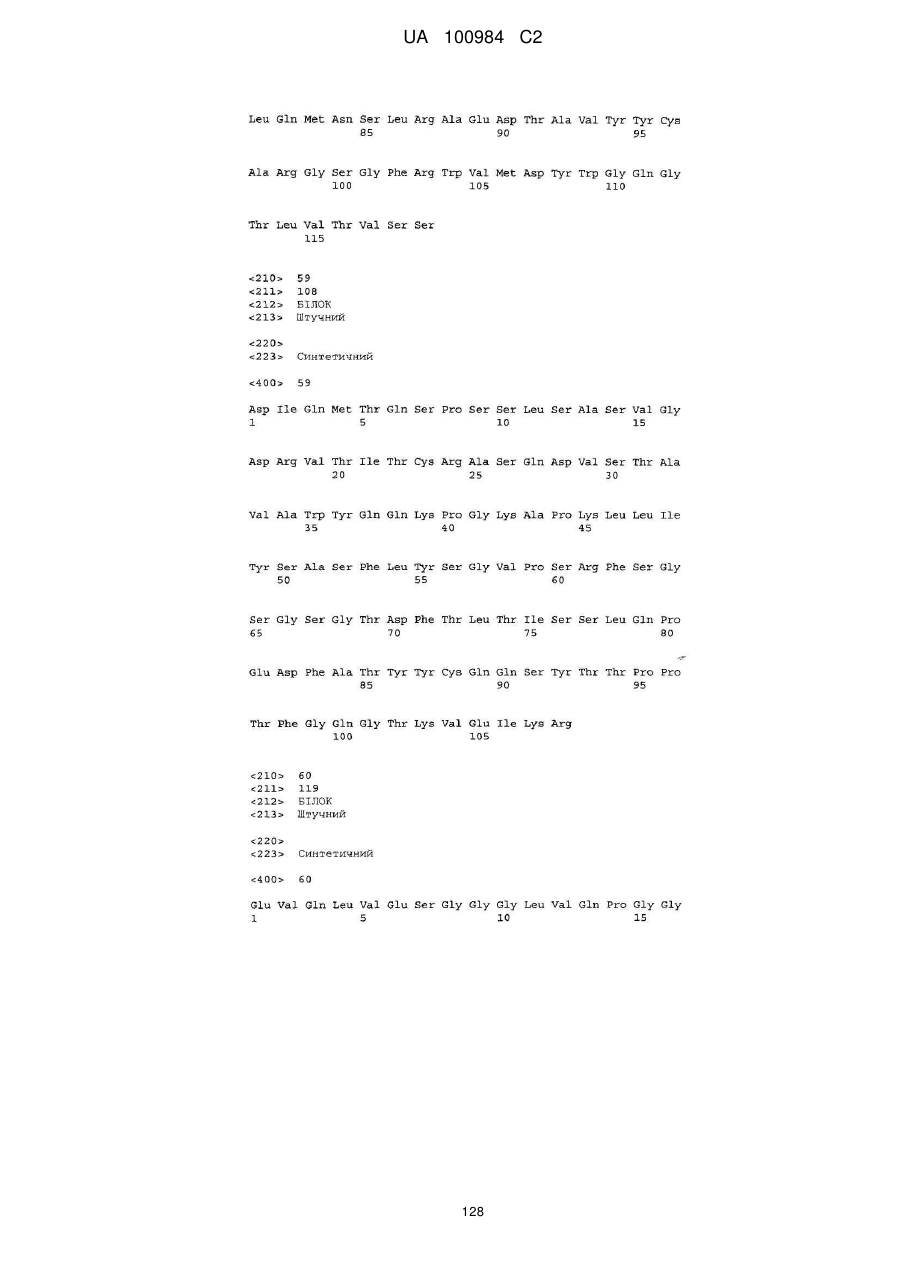 UA 100984 C2

Leu Gln Met Asn Ser Leu Arg Ala Glu Asp Thr Ala Val Tyr Tyr Cys
85 90 95

Ala Arg Gly Ser Gly Phe Arg Trp Val Met Asp Tyr Trp Gly Gln Gly
100 105 110

Thr Leu Val Thr Val Ser Ser
115

<210> 59
<211> 108
<212> БІЛОК
<213> Штучний

<220>
<223> Синтетичний

<400> 59

Asp Ile Gln Met Thr Gln Ser Pro Ser Ser Leu Ser Ala Ser Val Gly
1 5 10 15

Asp Arg Val Thr Ile Thr Cys Arg Ala Ser Gln Asp Val Ser Thr Ala
20 25 30

Val Ala Trp Tyr Gln Gln Lys Pro Gly Lys Ala Pro Lys Leu Leu Ile
35 40 45

Tyr Ser Ala Ser Phe Leu Tyr Ser Gly Val Pro Ser Arg Phe Ser Gly
50 55 60

Ser Gly Ser Gly Thr Asp Phe Thr Leu Thr Ile Ser Ser Leu Gln Pro
65 70 75 80

Glu Asp Phe Ala Thr Tyr Tyr Cys Gln Gln Ser Tyr Thr Thr Pro Pro
85 90 95

Thr Phe Gly Gln Gly Thr Lys Val Glu Ile Lys Arg
100 105

<210> 60
<211> 119
<212> БІЛОК
<213> Штучний

<220>
<223> Синтетичний

<400> 60

Glu Val Gln Leu Val Glu Ser Gly Gly Gly Leu Val Gln Pro Gly Gly
1 5 10 15

128